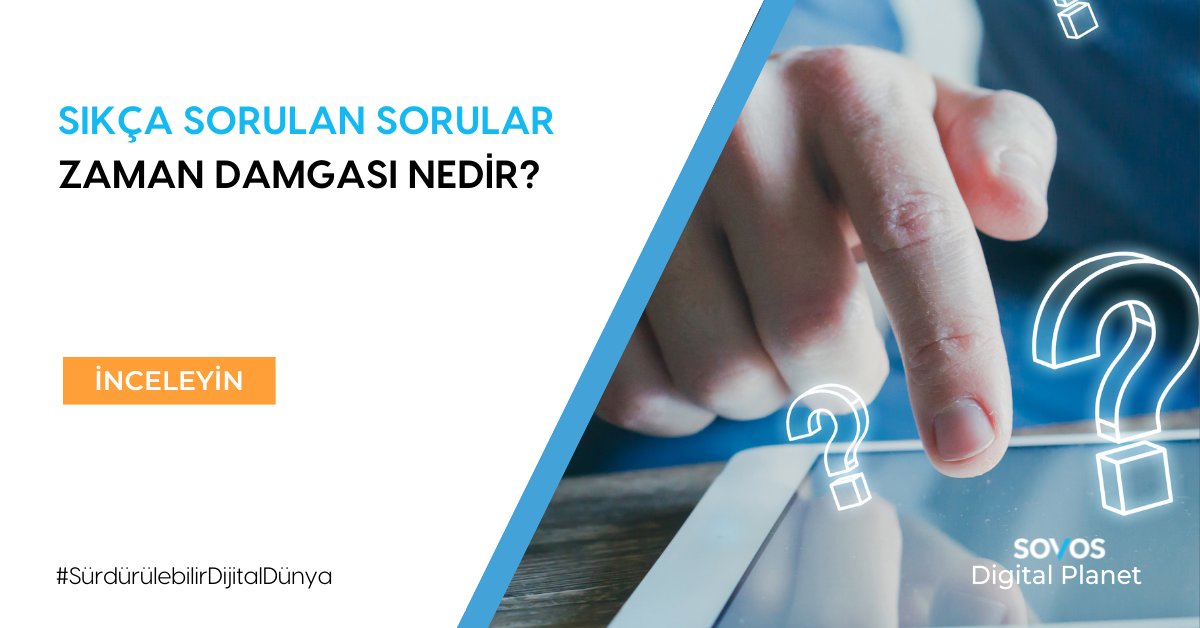 SIKÇA SORULAN SORULAR
ZAMAN DAMGASI NEDİR?

İNCELEYİN

#SürdürülebilirDijitalDünya

SOVOS
Digital Planet